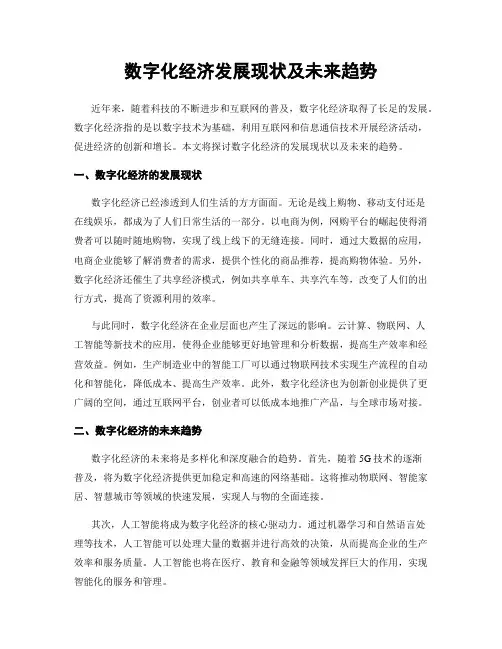 数字化经济发展现状及未来趋势

近年来，随着科技的不断进步和互联网的普及，数字化经济取得了长足的发展。数字化经济指的是以数字技术为基础，利用互联网和信息通信技术开展经济活动，促进经济的创新和增长。本文将探讨数字化经济的发展现状以及未来的趋势。

一、数字化经济的发展现状

数字化经济已经渗透到人们生活的方方面面。无论是线上购物、移动支付还是在线娱乐，都成为了人们日常生活的一部分。以电商为例，网购平台的崛起使得消费者可以随时随地购物，实现了线上线下的无缝连接。同时，通过大数据的应用，电商企业能够了解消费者的需求，提供个性化的商品推荐，提高购物体验。另外，数字化经济还催生了共享经济模式，例如共享单车、共享汽车等，改变了人们的出行方式，提高了资源利用的效率。

与此同时，数字化经济在企业层面也产生了深远的影响。云计算、物联网、人工智能等新技术的应用，使得企业能够更好地管理和分析数据，提高生产效率和经营效益。例如，生产制造业中的智能工厂可以通过物联网技术实现生产流程的自动化和智能化，降低成本、提高生产效率。此外，数字化经济也为创新创业提供了更广阔的空间，通过互联网平台，创业者可以低成本地推广产品，与全球市场对接。

二、数字化经济的未来趋势

数字化经济的未来将是多样化和深度融合的趋势。首先，随着5G技术的逐渐普及，将为数字化经济提供更加稳定和高速的网络基础。这将推动物联网、智能家居、智慧城市等领域的快速发展，实现人与物的全面连接。

其次，人工智能将成为数字化经济的核心驱动力。通过机器学习和自然语言处理等技术，人工智能可以处理大量的数据并进行高效的决策，从而提高企业的生产效率和服务质量。人工智能也将在医疗、教育和金融等领域发挥巨大的作用，实现智能化的服务和管理。